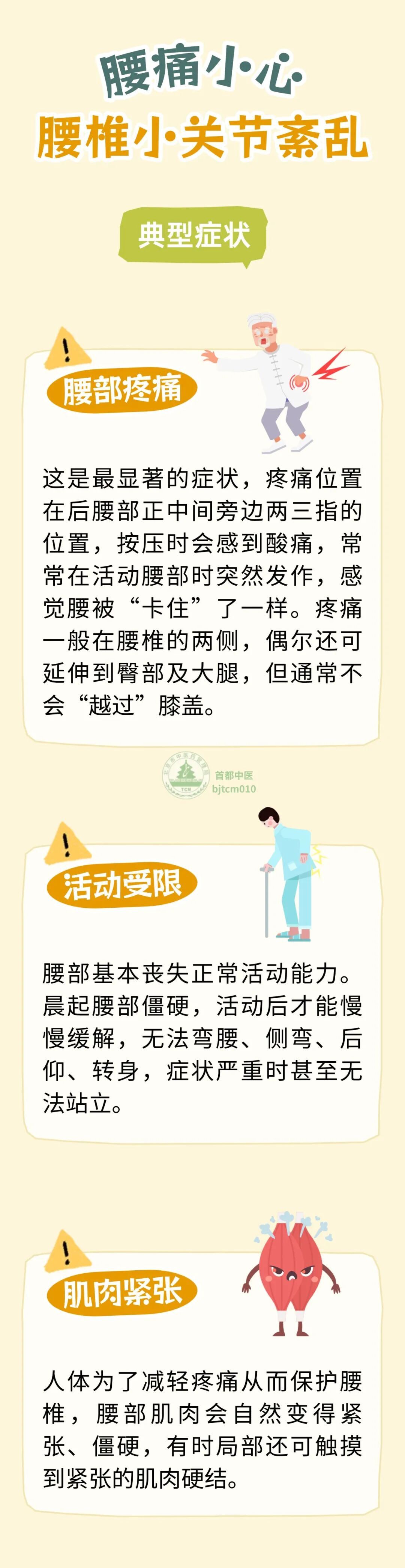 腰痛小心
腰椎小关节紊乱

典型症状

腰部疼痛

这是最显著的症状，疼痛位置在后腰部正中间旁边两三指的位置，按压时会感到酸痛，常常在活动腰部时突然发作，感觉腰被“卡住”了一样。疼痛一般在腰椎的两侧，偶尔还可延伸到臀部及大腿，但通常不会“越过”膝盖。

首都中医
bjtcm010

活动受限

腰部基本丧失正常活动能力。晨起腰部僵硬，活动后才能慢慢缓解，无法弯腰、侧弯、后仰、转身，症状严重时甚至无法站立。

肌肉紧张

人体为了减轻疼痛从而保护腰椎，腰部肌肉会自然变得紧张、僵硬，有时局部还可触摸到紧张的肌肉硬结。